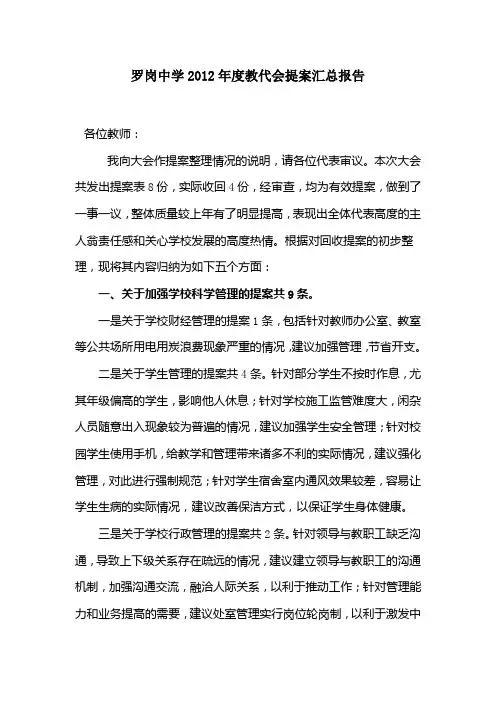 罗岗中学2012年度教代会提案汇总报告

各位教师：

我向大会作提案整理情况的说明，请各位代表审议。本次大会共发出提案表8份，实际收回4份，经审查，均为有效提案，做到了一事一议，整体质量较上年有了明显提高，表现出全体代表高度的主人翁责任感和关心学校发展的高度热情。根据对回收提案的初步整理，现将其内容归纳为如下五个方面：

一、关于加强学校科学管理的提案共9条。

一是关于学校财经管理的提案1条，包括针对教师办公室、教室等公共场所用电用炭浪费现象严重的情况，建议加强管理，节省开支。

二是关于学生管理的提案共4条。针对部分学生不按时作息，尤其年级偏高的学生，影响他人休息；针对学校施工监管难度大，闲杂人员随意出入现象较为普遍的情况，建议加强学生安全管理；针对校园学生使用手机，给教学和管理带来诸多不利的实际情况，建议强化管理，对此进行强制规范；针对学生宿舍室内通风效果较差，容易让学生生病的实际情况，建议改善保洁方式，以保证学生身体健康。

三是关于学校行政管理的提案共2条。针对领导与教职工缺乏沟通，导致上下级关系存在疏远的情况，建议建立领导与教职工的沟通机制，加强沟通交流，融洽人际关系，以利于推动工作；针对管理能力和业务提高的需要，建议处室管理实行岗位轮岗制，以利于激发中